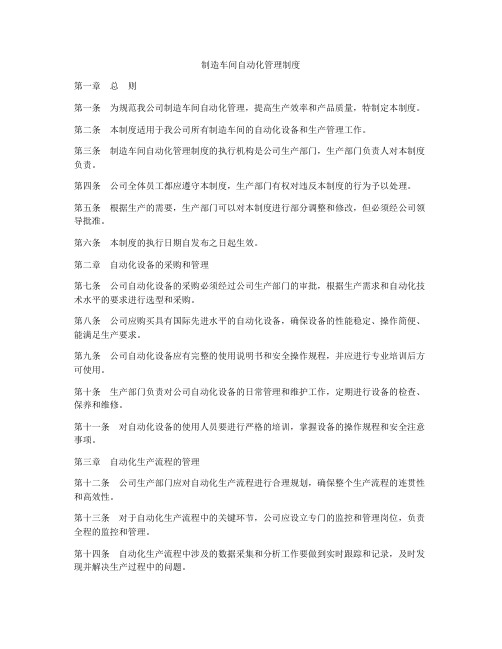 制造车间自动化管理制度

第一章　总　则

第一条　为规范我公司制造车间自动化管理，提高生产效率和产品质量，特制定本制度。

第二条　本制度适用于我公司所有制造车间的自动化设备和生产管理工作。

第三条　制造车间自动化管理制度的执行机构是公司生产部门，生产部门负责人对本制度负责。

第四条　公司全体员工都应遵守本制度，生产部门有权对违反本制度的行为予以处理。

第五条　根据生产的需要，生产部门可以对本制度进行部分调整和修改，但必须经公司领导批准。

第六条　本制度的执行日期自发布之日起生效。

第二章　自动化设备的采购和管理

第七条　公司自动化设备的采购必须经过公司生产部门的审批，根据生产需求和自动化技术水平的要求进行选型和采购。

第八条　公司应购买具有国际先进水平的自动化设备，确保设备的性能稳定、操作简便、能满足生产要求。

第九条　公司自动化设备应有完整的使用说明书和安全操作规程，并应进行专业培训后方可使用。

第十条　生产部门负责对公司自动化设备的日常管理和维护工作，定期进行设备的检查、保养和维修。

第十一条　对自动化设备的使用人员要进行严格的培训，掌握设备的操作规程和安全注意事项。

第三章　自动化生产流程的管理

第十二条　公司生产部门应对自动化生产流程进行合理规划，确保整个生产流程的连贯性和高效性。

第十三条　对于自动化生产流程中的关键环节，公司应设立专门的监控和管理岗位，负责全程的监控和管理。

第十四条　自动化生产流程中涉及的数据采集和分析工作要做到实时跟踪和记录，及时发现并解决生产过程中的问题。